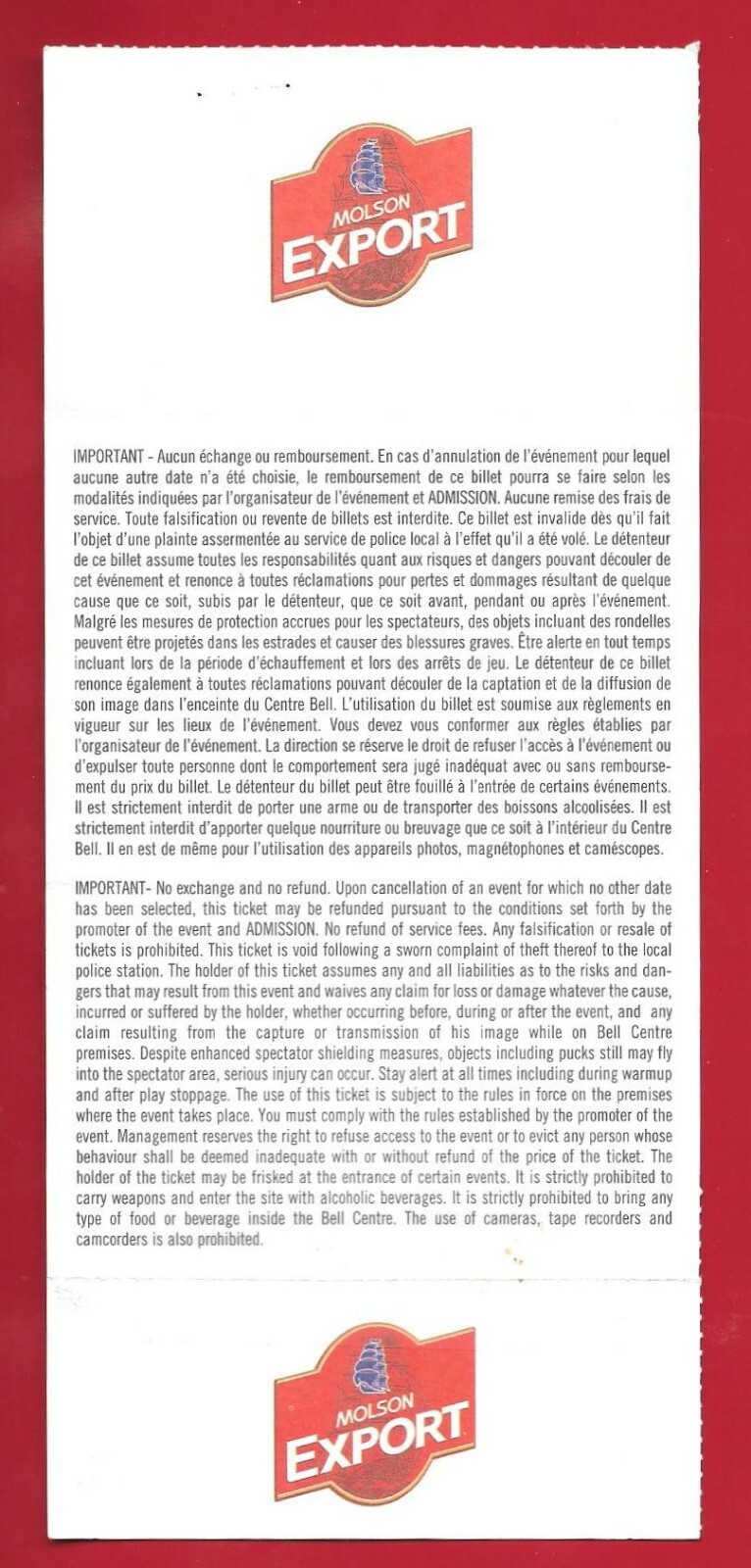 MOLSON
EXPORT

IMPORTANT - Aucun échange ou remboursement. En cas d'annulation de l'événement pour lequel aucune autre date n'a été choisie, le remboursement de ce billet pourra se faire selon les modalités indiquées par l'organisateur de l'événement et ADMISSION. Aucune remise des frais de service. Toute falsification ou revente de billets est interdite. Ce billet est invalide dès qu'il fait l'objet d'une plainte assermentée au service de police local à l'effet qu'il a été volé. Le détenteur de ce billet assume toutes les responsabilités quant aux risques et dangers pouvant découler de cet événement et renonce à toutes réclamations pour pertes et dommages résultant de quelque cause que ce soit, subis par le détenteur, que ce soit avant, pendant ou après l'événement. Malgré les mesures de protection accrues pour les spectateurs, des objets incluant des rondelles peuvent être projetés dans les estrades et causer des blessures graves. Être alerte en tout temps incluant lors de la période d'échauffement et lors des arrêts de jeu. Le détenteur de ce billet renonce également à toutes réclamations pouvant découler de la captation et de la diffusion de son image dans l'enceinte du Centre Bell. L'utilisation du billet est soumise aux règlements en vigueur sur les lieux de l'événement. Vous devez vous conformer aux règles établies par l'organisateur de l'événement. La direction se réserve le droit de refuser l'accès à l'événement ou d'expulser toute personne dont le comportement sera jugé inadéquat avec ou sans remboursement du prix du billet. Le détenteur du billet peut être fouillé à l'entrée de certains événements. Il est strictement interdit de porter une arme ou de transporter des boissons alcoolisées. Il est strictement interdit d'apporter quelque nourriture ou breuvage que ce soit à l'intérieur du Centre Bell. Il en est de même pour l'utilisation des appareils photos, magnétophones et caméscopes.

IMPORTANT- No exchange and no refund. Upon cancellation of an event for which no other date has been selected, this ticket may be refunded pursuant to the conditions set forth by the promoter of the event and ADMISSION. No refund of service fees. Any falsification or resale of tickets is prohibited. This ticket is void following a sworn complaint of theft thereof to the local police station. The holder of this ticket assumes any and all liabilities as to the risks and dangers that may result from this event and waives any claim for loss or damage whatever the cause, incurred or suffered by the holder, whether occurring before, during or after the event, and any claim resulting from the capture or transmission of his image while on Bell Centre premises. Despite enhanced spectator shielding measures, objects including pucks still may fly into the spectator area, serious injury can occur. Stay alert at all times including during warmup and after play stoppage. The use of this ticket is subject to the rules in force on the premises where the event takes place. You must comply with the rules established by the promoter of the event. Management reserves the right to refuse access to the event or to evict any person whose behaviour shall be deemed inadequate with or without refund of the price of the ticket. The holder of the ticket may be frisked at the entrance of certain events. It is strictly prohibited to carry weapons and enter the site with alcoholic beverages. It is strictly prohibited to bring any type of food or beverage inside the Bell Centre. The use of cameras, tape recorders and camcorders is also prohibited.

MOLSON
EXPORT